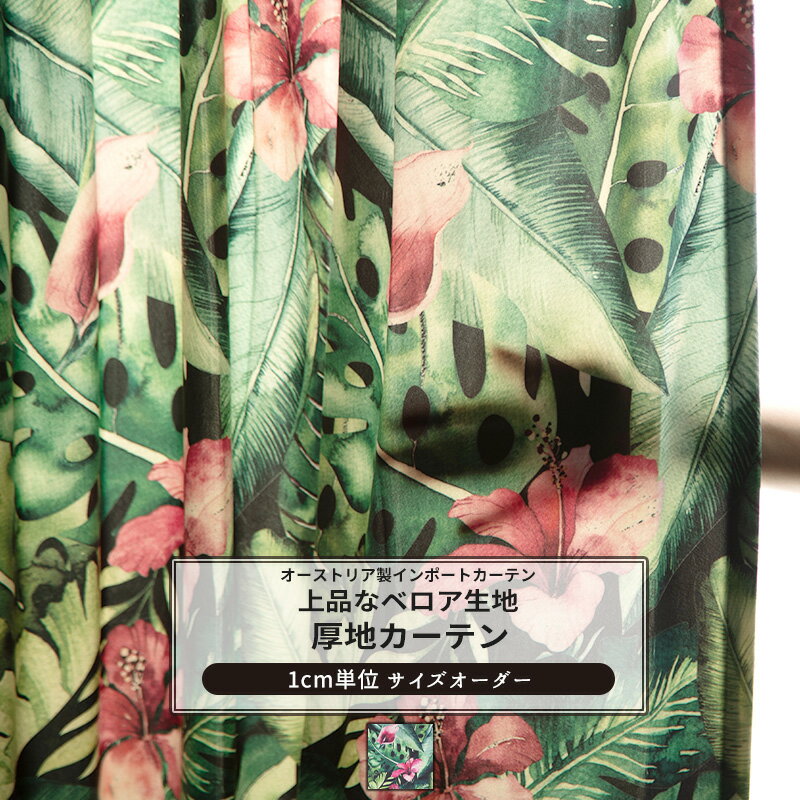 オーストリア製インポートカーテン
上品なベロア生地
厚地カーテン
1cm単位 サイズオーダー